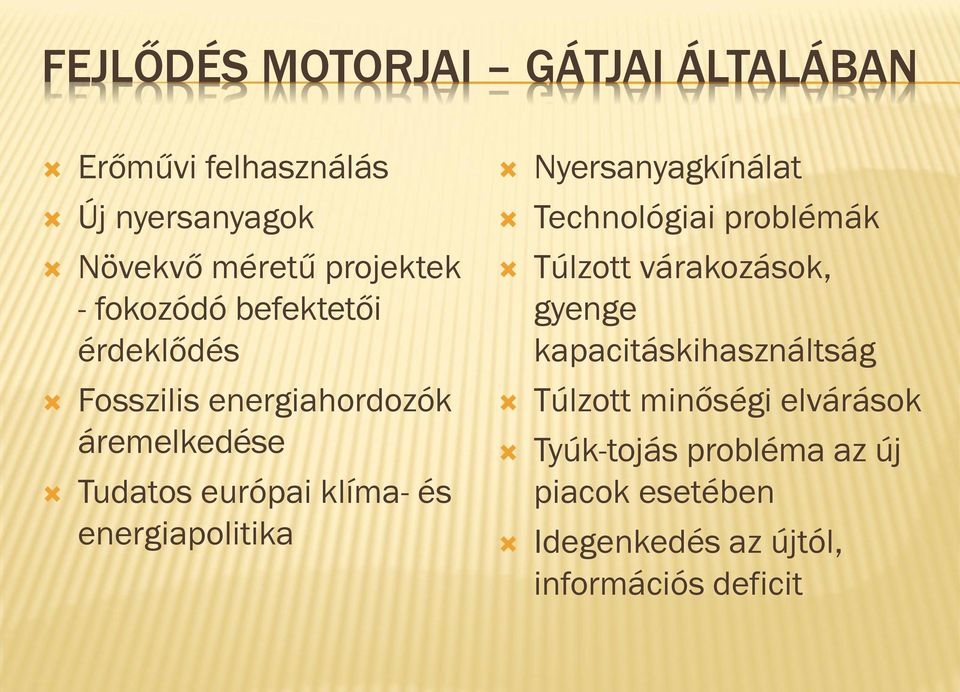 FEJLŐDÉS MOTORJAI – GÁTJAI ÁLTALÁBAN

Erőművi felhasználás

Új nyersanyagok

Növekvő méretű projektek - fokozódó befektetői érdeklődés

Fosszilis energiahordozók áremelkedése

Tudatos európai klíma- és energiapolitika

Nyersanyagkínálat

Technológiai problémák

Túlzott várakozások, gyenge kapacitáskihasználtság

Túlzott minőségi elvárások

Tyúk-tojás probléma az új piacok esetében

Idegenkedés az újtól, információs deficit